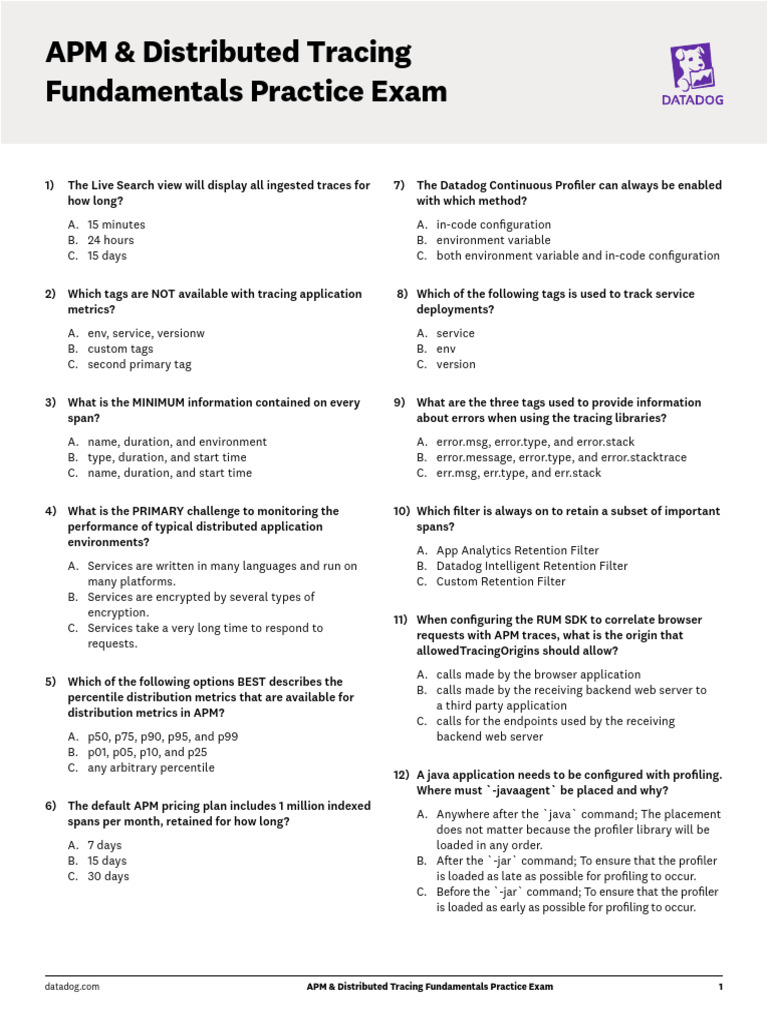 APM & Distributed Tracing Fundamentals Practice Exam

DATADOG

1) The Live Search view will display all ingested traces for how long?

A. 15 minutes
B. 24 hours
C. 15 days

2) Which tags are NOT available with tracing application metrics?

A. env, service, versionw
B. custom tags
C. second primary tag

3) What is the MINIMUM information contained on every span?

A. name, duration, and environment
B. type, duration, and start time
C. name, duration, and start time

4) What is the PRIMARY challenge to monitoring the performance of typical distributed application environments?

A. Services are written in many languages and run on many platforms.
B. Services are encrypted by several types of encryption.
C. Services take a very long time to respond to requests.

5) Which of the following options BEST describes the percentile distribution metrics that are available for distribution metrics in APM?

A. p50, p75, p90, p95, and p99
B. p01, p05, p10, and p25
C. any arbitrary percentile

6) The default APM pricing plan includes 1 million indexed spans per month, retained for how long?

A. 7 days
B. 15 days
C. 30 days

7) The Datadog Continuous Profiler can always be enabled with which method?

A. in-code configuration
B. environment variable
C. both environment variable and in-code configuration

8) Which of the following tags is used to track service deployments?

A. service
B. env
C. version

9) What are the three tags used to provide information about errors when using the tracing libraries?

A. error.msg, error.type, and error.stack
B. error.message, error.type, and error.stacktrace
C. err.msg, err.type, and err.stack

10) Which filter is always on to retain a subset of important spans?

A. App Analytics Retention Filter
B. Datadog Intelligent Retention Filter
C. Custom Retention Filter

11) When configuring the RUM SDK to correlate browser requests with APM traces, what is the origin that allowedTracingOrigins should allow?

A. calls made by the browser application
B. calls made by the receiving backend web server to a third party application
C. calls for the endpoints used by the receiving backend web server

12) A java application needs to be configured with profiling. Where must `-javaagent` be placed and why?

A. Anywhere after the `java` command; The placement does not matter because the profiler library will be loaded in any order.
B. After the `-jar` command; To ensure that the profiler is loaded as late as possible for profiling to occur.
C. Before the `-jar` command; To ensure that the profiler is loaded as early as possible for profiling to occur.

datadog.com APM & Distributed Tracing Fundamentals Practice Exam 1